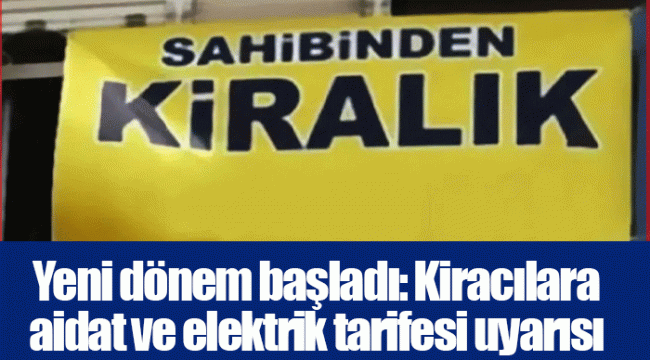 SAHİBİNDEN
KİRALIK

Yeni dönem başladı: Kiracılara aidat ve elektrik tarifesi uyarısı